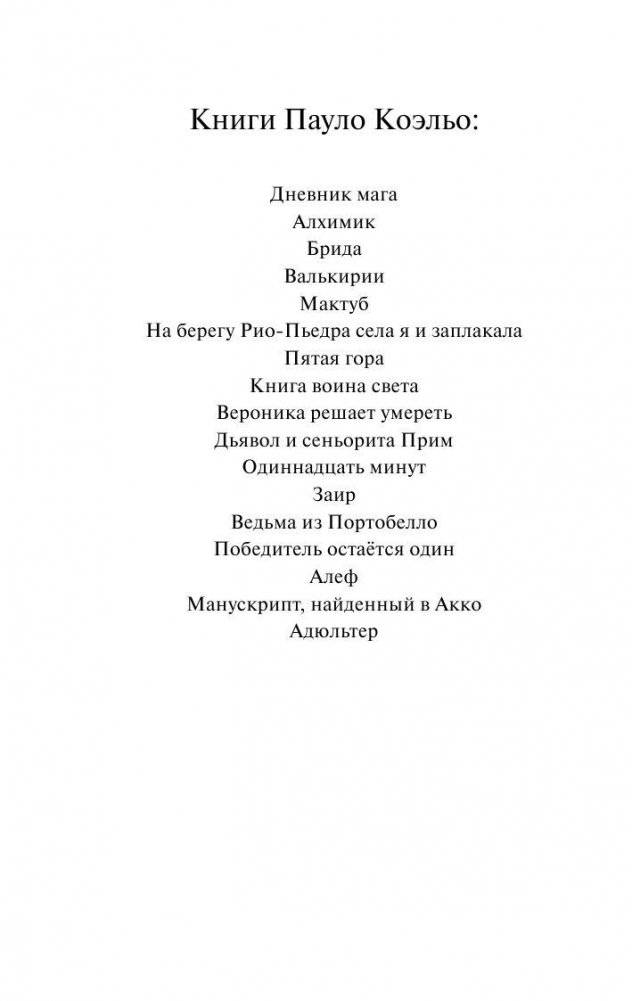 Книги Пауло Коэльо:

Дневник мага
Алхимик
Брида
Валькирии
Мактуб
На берегу Рио-Пьедра села я и заплакала
Пятая гора
Книга воина света
Вероника решает умереть
Дьявол и сеньорита Прим
Одиннадцать минут
Заир
Ведьма из Портобелло
Победитель остаётся один
Алеф
Манускрипт, найденный в Акко
Адюльтер